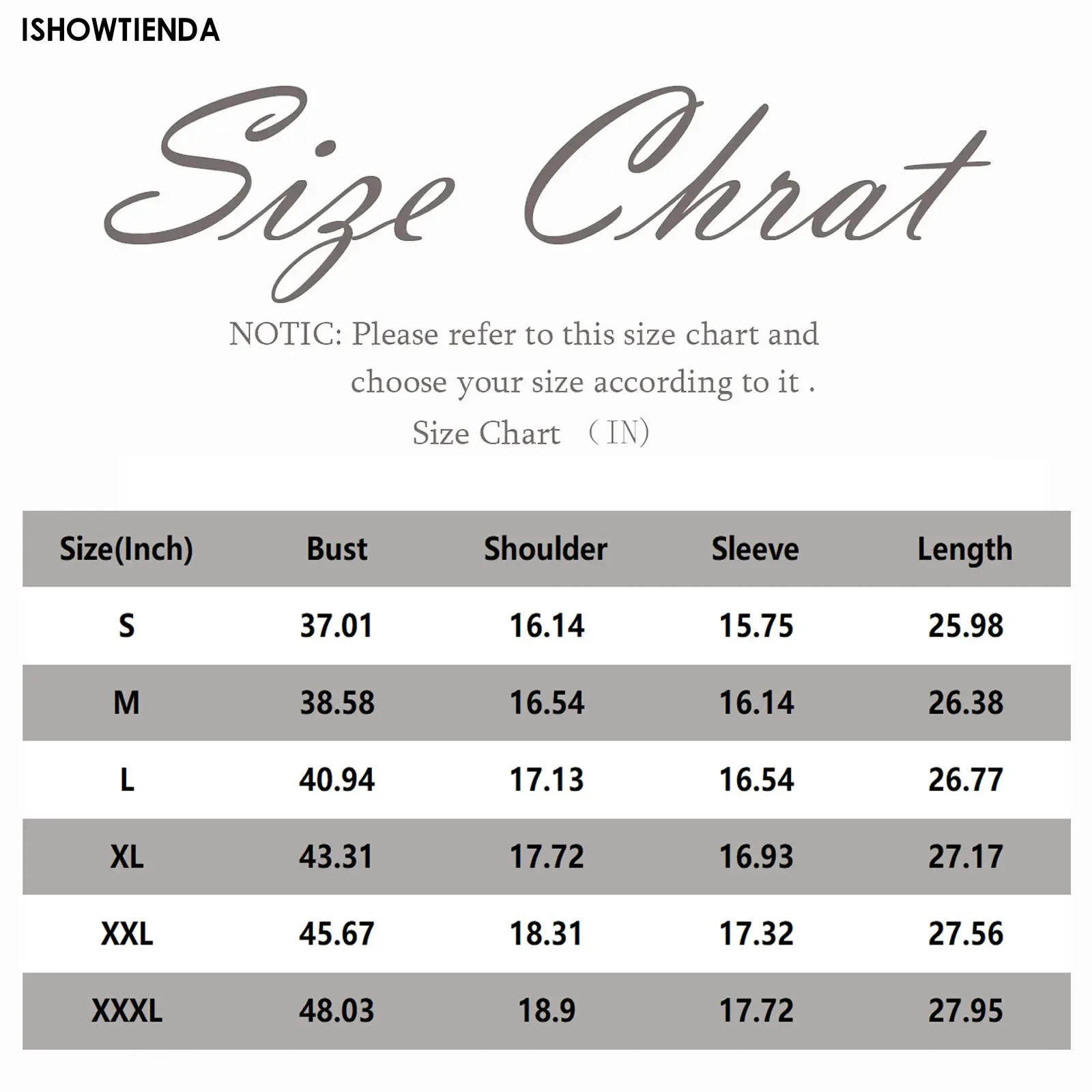 ISHOWTIENDA

Size Chrat

NOTIC: Please refer to this size chart and choose your size according to it .

Size Chart （IN）

| Size(Inch) | Bust | Shoulder | Sleeve | Length |
|---|---|---|---|---|
| S | 37.01 | 16.14 | 15.75 | 25.98 |
| M | 38.58 | 16.54 | 16.14 | 26.38 |
| L | 40.94 | 17.13 | 16.54 | 26.77 |
| XL | 43.31 | 17.72 | 16.93 | 27.17 |
| XXL | 45.67 | 18.31 | 17.32 | 27.56 |
| XXXL | 48.03 | 18.9 | 17.72 | 27.95 |